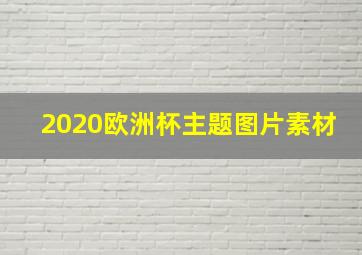 2020欧洲杯主题图片素材